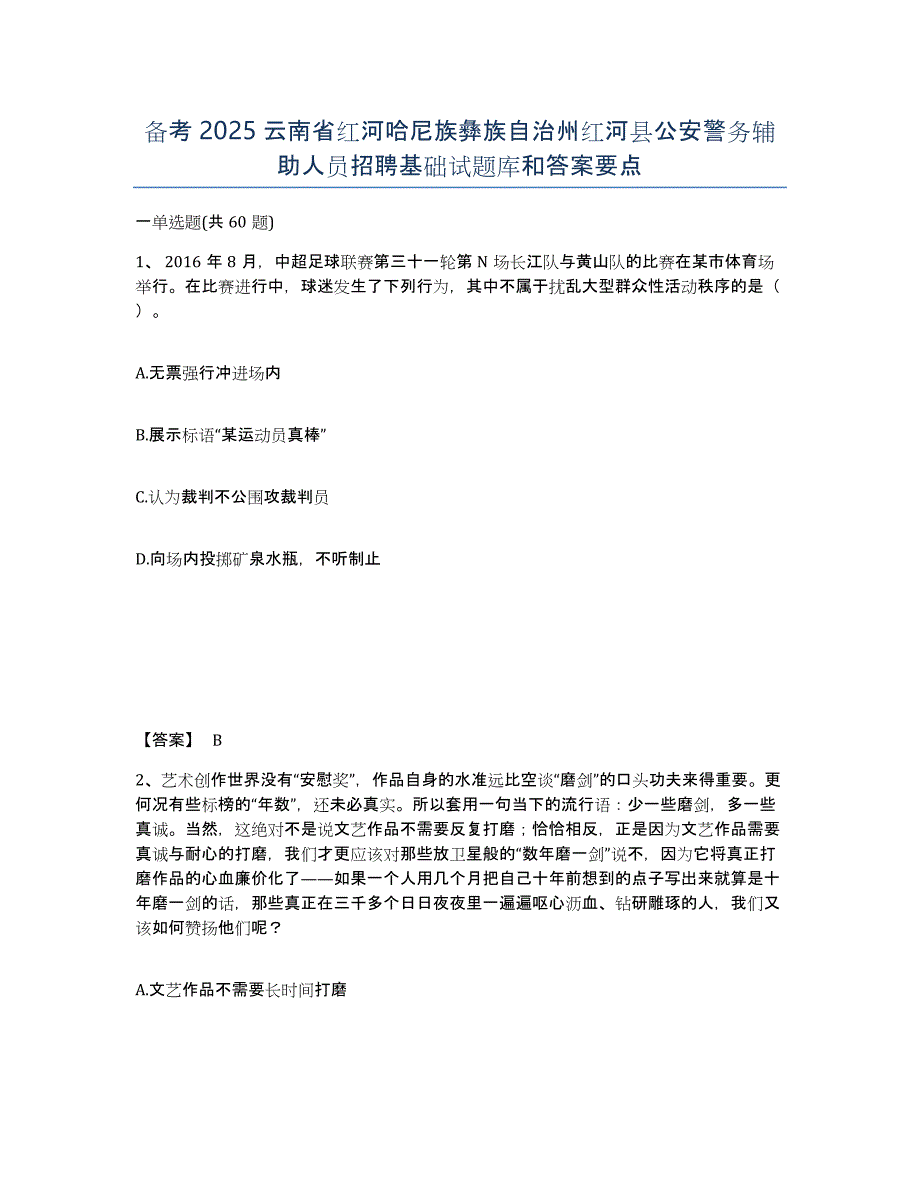 备考 2025 云南省红河哈尼族彝族自治州红河县公安警务辅助人员招聘基础试题库和答案要点

一单选题(共 60 题)

1、 2016 年 8 月，中超足球联赛第三十一轮第 N 场长江队与黄山队的比赛在某市体育场举行。在比赛进行中，球迷发生了下列行为，其中不属于扰乱大型群众性活动秩序的是（ ）。

A.无票强行冲进场内

B.展示标语“某运动员真棒”

C.认为裁判不公围攻裁判员

D.向场内投掷矿泉水瓶，不听制止

【答案】 B

2、艺术创作世界没有“安慰奖”，作品自身的水准远比空谈“磨剑”的口头功夫来得重要。更何况有些标榜的“年数”，还未必真实。所以套用一句当下的流行语：少一些磨剑，多一些真诚。当然，这绝对不是说文艺作品不需要反复打磨；恰恰相反，正是因为文艺作品需要真诚与耐心的打磨，我们才更应该对那些放卫星般的“数年磨一剑”说不，因为它将真正打磨作品的心血廉价化了——如果一个人用几个月把自己十年前想到的点子写出来就算是十年磨一剑的话，那些真正在三千多个日日夜夜里一遍遍呕心沥血、钻研雕琢的人，我们又该如何赞扬他们呢？

A.文艺作品不需要长时间打磨